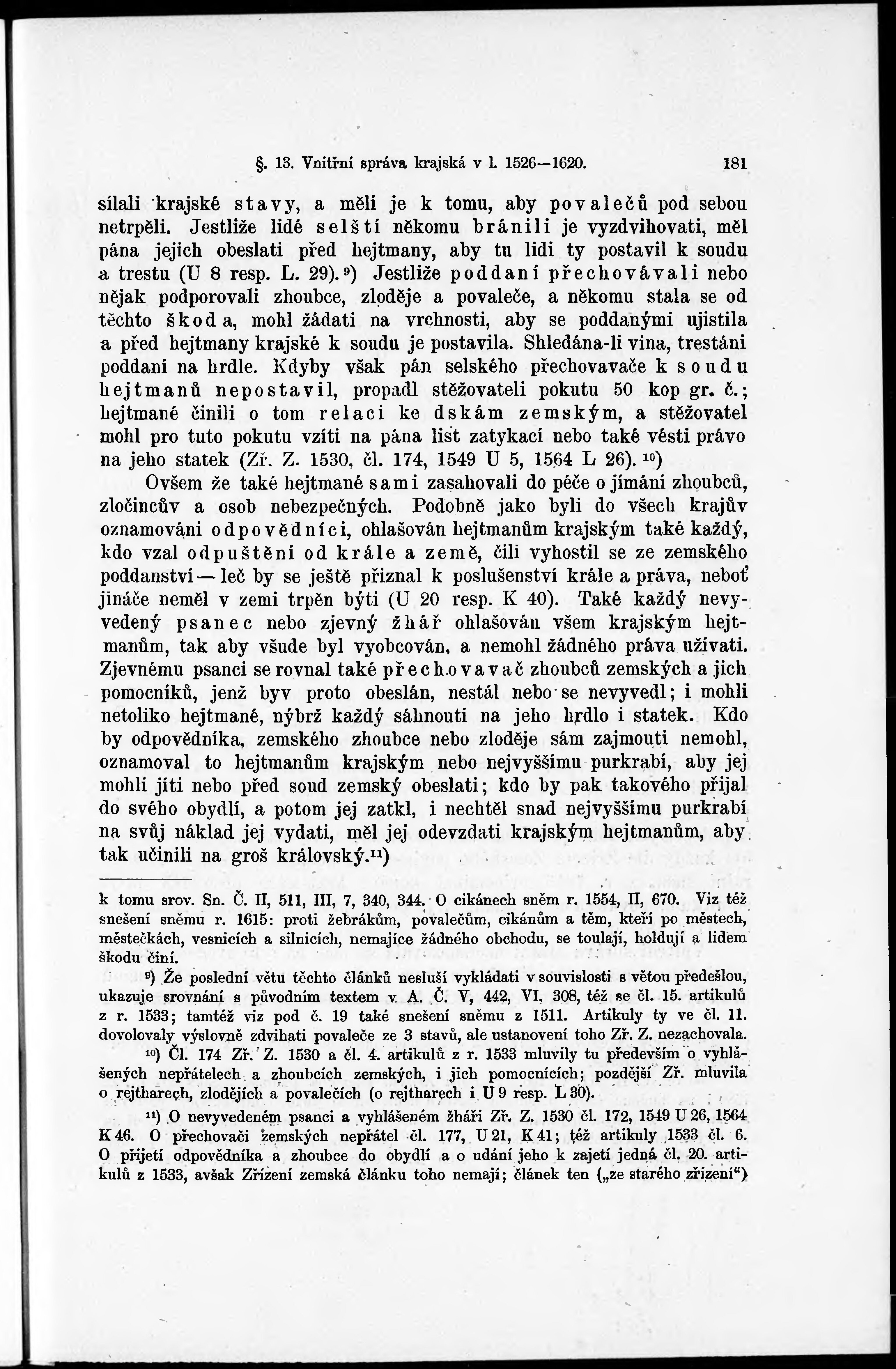 §. 13. Vnitřní správa krajská v l. 1526—1620. 181

sílali krajské stavy, a měli je k tomu, aby povalečů pod sebou netrpěli. Jestliže lidé selští někomu bránili je vyzdvihovati, měl pána jejich obeslati před hejtmany, aby tu lidi ty postavil k soudu a trestu (U 8 resp. L. 29).⁹) Jestliže poddaní přechovávali nebo nějak podporovali zhoubce, zloděje a povaleče, a někomu stala se od těchto škoda, mohl žádati na vrchnosti, aby se poddanými ujistila a před hejtmany krajské k soudu je postavila. Shledána-li vina, trestáni poddaní na hrdle. Kdyby však pán selského přechovavače k soudu hejtmanů nepostavil, propadl stěžovateli pokutu 50 kop gr. č.; hejtmané činili o tom relaci ke dskám zemským, a stěžovatel mohl pro tuto pokutu vzíti na pána list zatykací nebo také vésti právo na jeho statek (Zř. Z. 1530, čl. 174, 1549 U 5, 1564 L 26).¹⁰)

Ovšem že také hejtmané sami zasahovali do péče o jímání zhoubců, zločincův a osob nebezpečných. Podobně jako byli do všech krajův oznamováni odpovědníci, ohlašován hejtmanům krajským také každý, kdo vzal odpuštění od krále a země, čili vyhostil se ze zemského poddanství — leč by se ještě přiznal k poslušenství krále a práva, neboť jináče neměl v zemi trpěn býti (U 20 resp. K 40). Také každý nevyvedený psanec nebo zjevný žhář ohlašován všem krajským hejtmanům, tak aby všude byl vyobcován, a nemohl žádného práva užívati. Zjevnému psanci se rovnal také přechovavač zhoubců zemských a jich pomocníků, jenž byv proto obeslán, nestál nebo se nevyvedl; i mohli netoliko hejtmané, nýbrž každý sáhnouti na jeho hrdlo i statek. Kdo by odpovědníka, zemského zhoubce nebo zloděje sám zajmouti nemohl, oznamoval to hejtmanům krajským nebo nejvyššímu purkrabí, aby jej mohli jíti nebo před soud zemský obeslati; kdo by pak takového přijal do svého obydlí, a potom jej zatkl, i nechtěl snad nejvyššímu purkrabí na svůj náklad jej vydati, měl jej odevzdati krajským hejtmanům, aby tak učinili na groš královský.¹¹)

k tomu srov. Sn. Č. II, 511, III, 7, 340, 344. O cikánech sněm r. 1554, II, 670. Viz též snešení sněmu r. 1615: proti žebrákům, povalečům, cikánům a těm, kteří po městech, městečkách, vesnicích a silnicích, nemajíce žádného obchodu, se toulají, holdují a lidem škodu činí.

⁹) Že poslední větu těchto článků nesluší vykládati v souvislosti s větou předešlou, ukazuje srovnání s původním textem v A. Č. V, 442, VI, 308, též se čl. 15. artikulů z r. 1533; tamtéž viz pod č. 19 také snešení sněmu z 1511. Artikuly ty ve čl. 11. dovolovaly výslovně zdvihati povaleče ze 3 stavů, ale ustanovení toho Zř. Z. nezachovala.

¹⁰) Čl. 174 Zř. Z. 1530 a čl. 4. artikulů z r. 1533 mluvily tu především o vyhlášených nepřátelech a zhoubcích zemských, i jich pomocnících; pozdější Zř. mluvila o rejtharech, zlodějích a povalečích (o rejtharech i U 9 resp. L 30).

¹¹) O nevyvedeném psanci a vyhlášeném žháři Zř. Z. 1530 čl. 172, 1549 U 26, 1564 K 46. O přechovači zemských nepřátel čl. 177, U 21, K 41; též artikuly 1533 čl. 6. O přijetí odpovědníka a zhoubce do obydlí a o udání jeho k zajetí jedná čl. 20. artikulů z 1533, avšak Zřízení zemská článku toho nemají; článek ten („ze starého zřízení“)